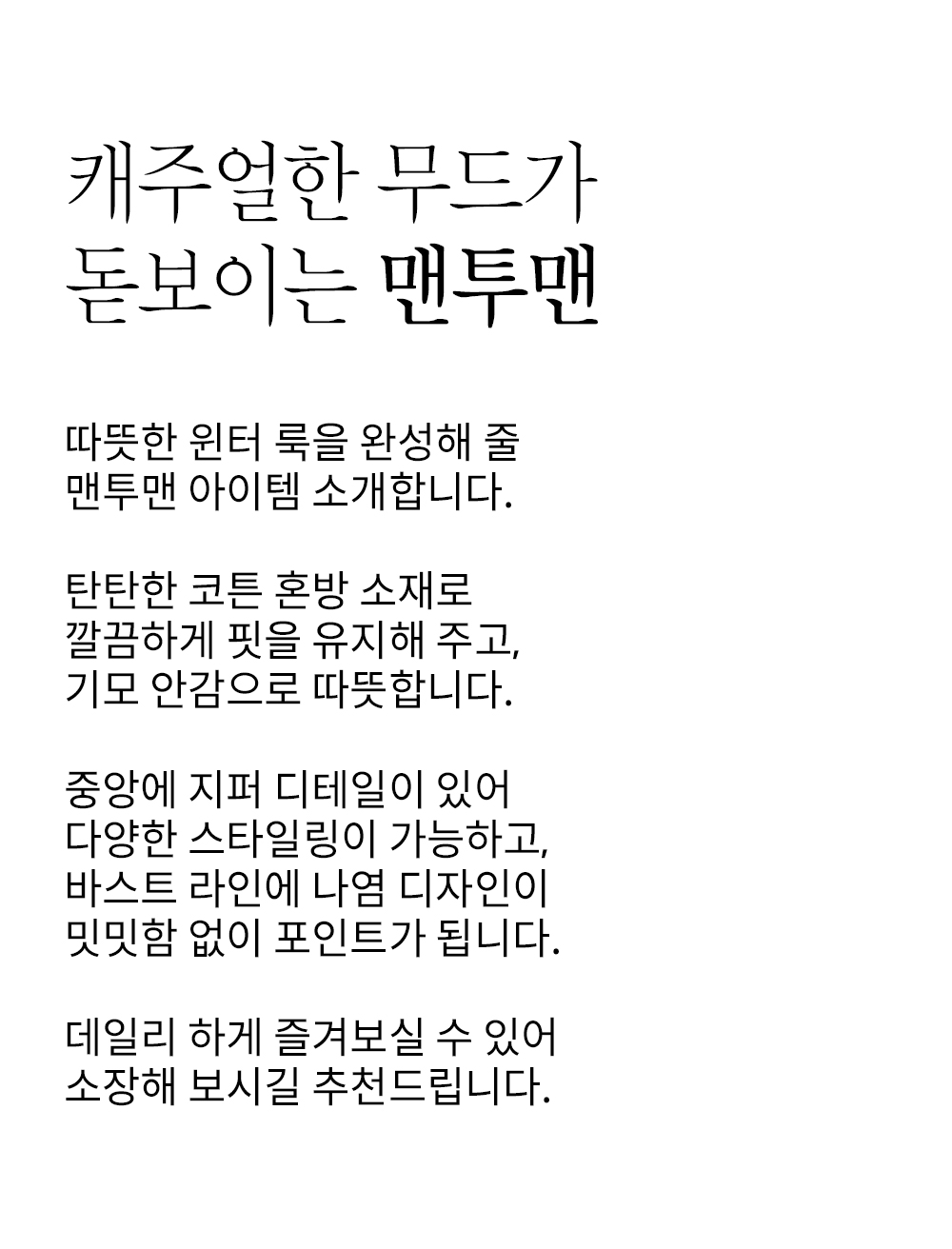 캐주얼한 무드가
돋보이는 맨투맨

따뜻한 윈터 룩을 완성해 줄
맨투맨 아이템 소개합니다.

탄탄한 코튼 혼방 소재로
깔끔하게 핏을 유지해 주고,
기모 안감으로 따뜻합니다.

중앙에 지퍼 디테일이 있어
다양한 스타일링이 가능하고,
바스트 라인에 나염 디자인이
밋밋함 없이 포인트가 됩니다.

데일리 하게 즐겨보실 수 있어
소장해 보시길 추천드립니다.